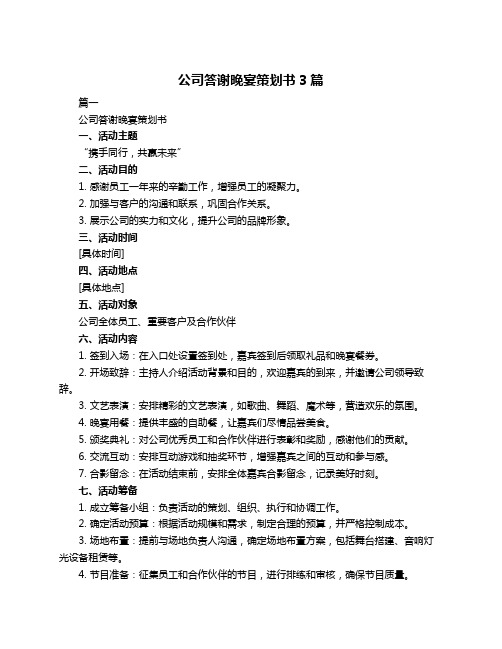 公司答谢晚宴策划书 3 篇

篇一

公司答谢晚宴策划书

一、活动主题

“携手同行，共赢未来”

二、活动目的

1. 感谢员工一年来的辛勤工作，增强员工的凝聚力。

2. 加强与客户的沟通和联系，巩固合作关系。

3. 展示公司的实力和文化，提升公司的品牌形象。

三、活动时间

[具体时间]

四、活动地点

[具体地点]

五、活动对象

公司全体员工、重要客户及合作伙伴

六、活动内容

1. 签到入场：在入口处设置签到处，嘉宾签到后领取礼品和晚宴餐券。

2. 开场致辞：主持人介绍活动背景和目的，欢迎嘉宾的到来，并邀请公司领导致辞。

3. 文艺表演：安排精彩的文艺表演，如歌曲、舞蹈、魔术等，营造欢乐的氛围。

4. 晚宴用餐：提供丰盛的自助餐，让嘉宾们尽情品尝美食。

5. 颁奖典礼：对公司优秀员工和合作伙伴进行表彰和奖励，感谢他们的贡献。

6. 交流互动：安排互动游戏和抽奖环节，增强嘉宾之间的互动和参与感。

7. 合影留念：在活动结束前，安排全体嘉宾合影留念，记录美好时刻。

七、活动筹备

1. 成立筹备小组：负责活动的策划、组织、执行和协调工作。

2. 确定活动预算：根据活动规模和需求，制定合理的预算，并严格控制成本。

3. 场地布置：提前与场地负责人沟通，确定场地布置方案，包括舞台搭建、音响灯光设备租赁等。

4. 节目准备：征集员工和合作伙伴的节目，进行排练和审核，确保节目质量。